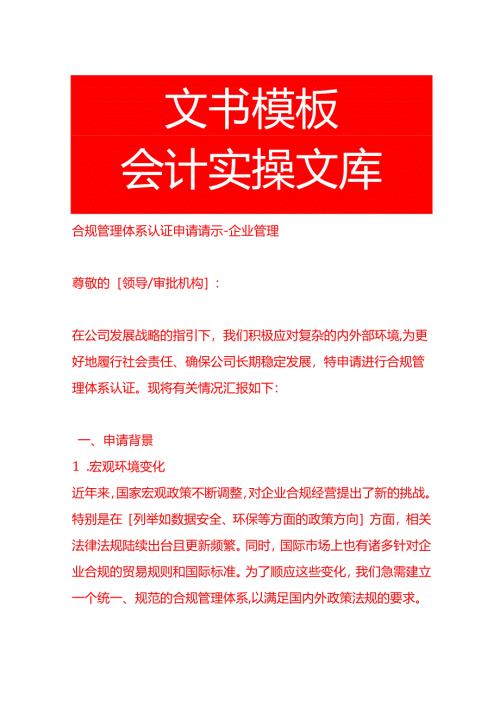 文书模板
会计实操文库

合规管理体系认证申请请示-企业管理

尊敬的［领导/审批机构］：

在公司发展战略的指引下，我们积极应对复杂的内外部环境,为更好地履行社会责任、确保公司长期稳定发展，特申请进行合规管理体系认证。现将有关情况汇报如下：

一、申请背景

1 .宏观环境变化

近年来,国家宏观政策不断调整,对企业合规经营提出了新的挑战。特别是在［列举如数据安全、环保等方面的政策方向］方面，相关法律法规陆续出台且更新频繁。同时，国际市场上也有诸多针对企业合规的贸易规则和国际标准。为了顺应这些变化，我们急需建立一个统一、规范的合规管理体系,以满足国内外政策法规的要求。